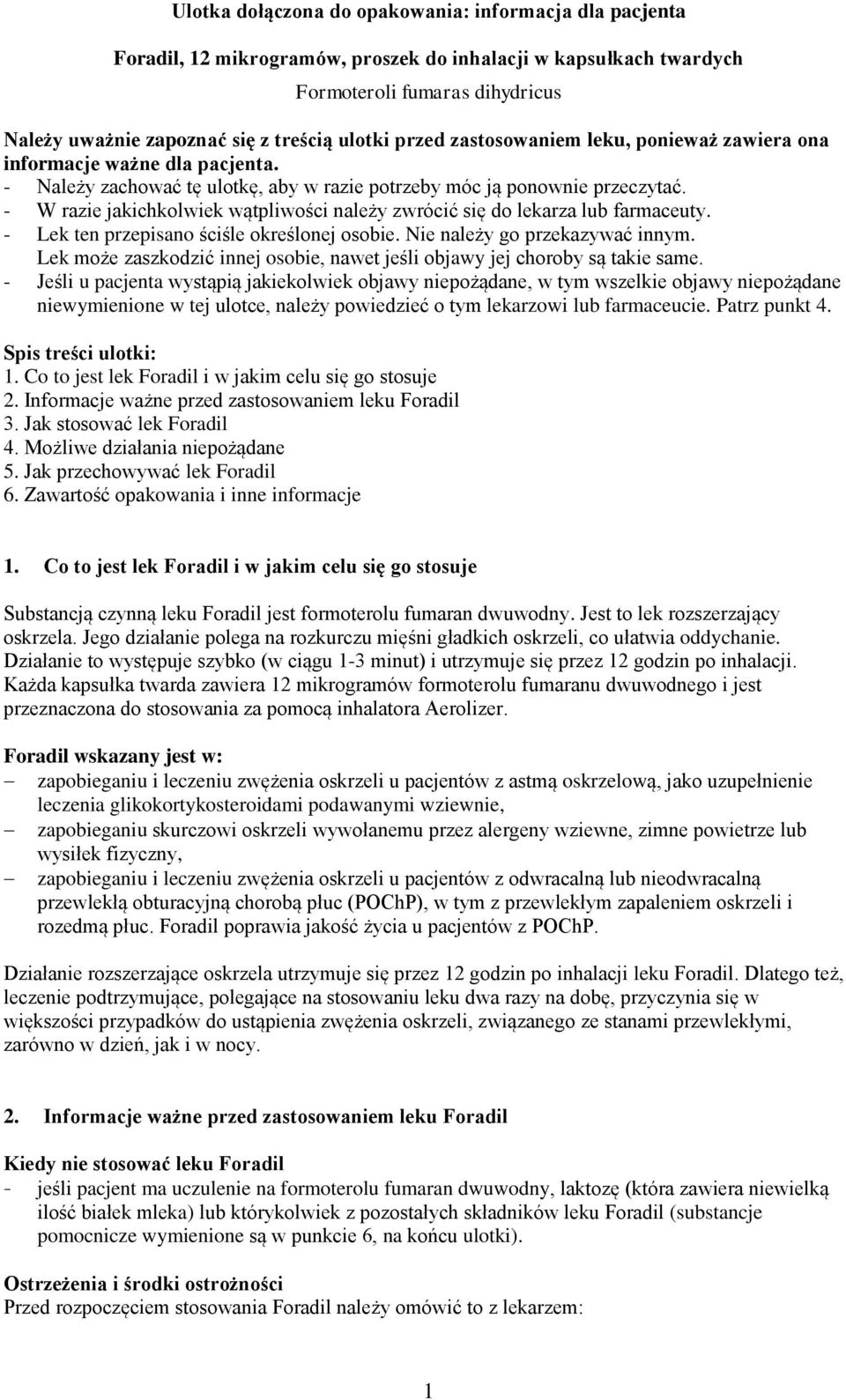 Ulotka dołączona do opakowania: informacja dla pacjenta

Foradil, 12 mikrogramów, proszek do inhalacji w kapsułkach twardych

Formoteroli fumaras dihydricus

Należy uważnie zapoznać się z treścią ulotki przed zastosowaniem leku, ponieważ zawiera ona informacje ważne dla pacjenta.
- Należy zachować tę ulotkę, aby w razie potrzeby móc ją ponownie przeczytać.
- W razie jakichkolwiek wątpliwości należy zwrócić się do lekarza lub farmaceuty.
- Lek ten przepisano ściśle określonej osobie. Nie należy go przekazywać innym. Lek może zaszkodzić innej osobie, nawet jeśli objawy jej choroby są takie same.
- Jeśli u pacjenta wystąpią jakiekolwiek objawy niepożądane, w tym wszelkie objawy niepożądane niewymienione w tej ulotce, należy powiedzieć o tym lekarzowi lub farmaceucie. Patrz punkt 4.

Spis treści ulotki:
1. Co to jest lek Foradil i w jakim celu się go stosuje
2. Informacje ważne przed zastosowaniem leku Foradil
3. Jak stosować lek Foradil
4. Możliwe działania niepożądane
5. Jak przechowywać lek Foradil
6. Zawartość opakowania i inne informacje

1. Co to jest lek Foradil i w jakim celu się go stosuje

Substancją czynną leku Foradil jest formoterolu fumaran dwuwodny. Jest to lek rozszerzający oskrzela. Jego działanie polega na rozkurczu mięśni gładkich oskrzeli, co ułatwia oddychanie. Działanie to występuje szybko (w ciągu 1-3 minut) i utrzymuje się przez 12 godzin po inhalacji. Każda kapsułka twarda zawiera 12 mikrogramów formoterolu fumaranu dwuwodnego i jest przeznaczona do stosowania za pomocą inhalatora Aerolizer.

Foradil wskazany jest w:
– zapobieganiu i leczeniu zwężenia oskrzeli u pacjentów z astmą oskrzelową, jako uzupełnienie leczenia glikokortykosteroidami podawanymi wziewnie,
– zapobieganiu skurczowi oskrzeli wywołanemu przez alergeny wziewne, zimne powietrze lub wysiłek fizyczny,
– zapobieganiu i leczeniu zwężenia oskrzeli u pacjentów z odwracalną lub nieodwracalną przewlekłą obturacyjną chorobą płuc (POChP), w tym z przewlekłym zapaleniem oskrzeli i rozedmą płuc. Foradil poprawia jakość życia u pacjentów z POChP.

Działanie rozszerzające oskrzela utrzymuje się przez 12 godzin po inhalacji leku Foradil. Dlatego też, leczenie podtrzymujące, polegające na stosowaniu leku dwa razy na dobę, przyczynia się w większości przypadków do ustąpienia zwężenia oskrzeli, związanego ze stanami przewlekłymi, zarówno w dzień, jak i w nocy.

2. Informacje ważne przed zastosowaniem leku Foradil

Kiedy nie stosować leku Foradil
- jeśli pacjent ma uczulenie na formoterolu fumaran dwuwodny, laktozę (która zawiera niewielką ilość białek mleka) lub którykolwiek z pozostałych składników leku Foradil (substancje pomocnicze wymienione są w punkcie 6, na końcu ulotki).

Ostrzeżenia i środki ostrożności
Przed rozpoczęciem stosowania Foradil należy omówić to z lekarzem:

1